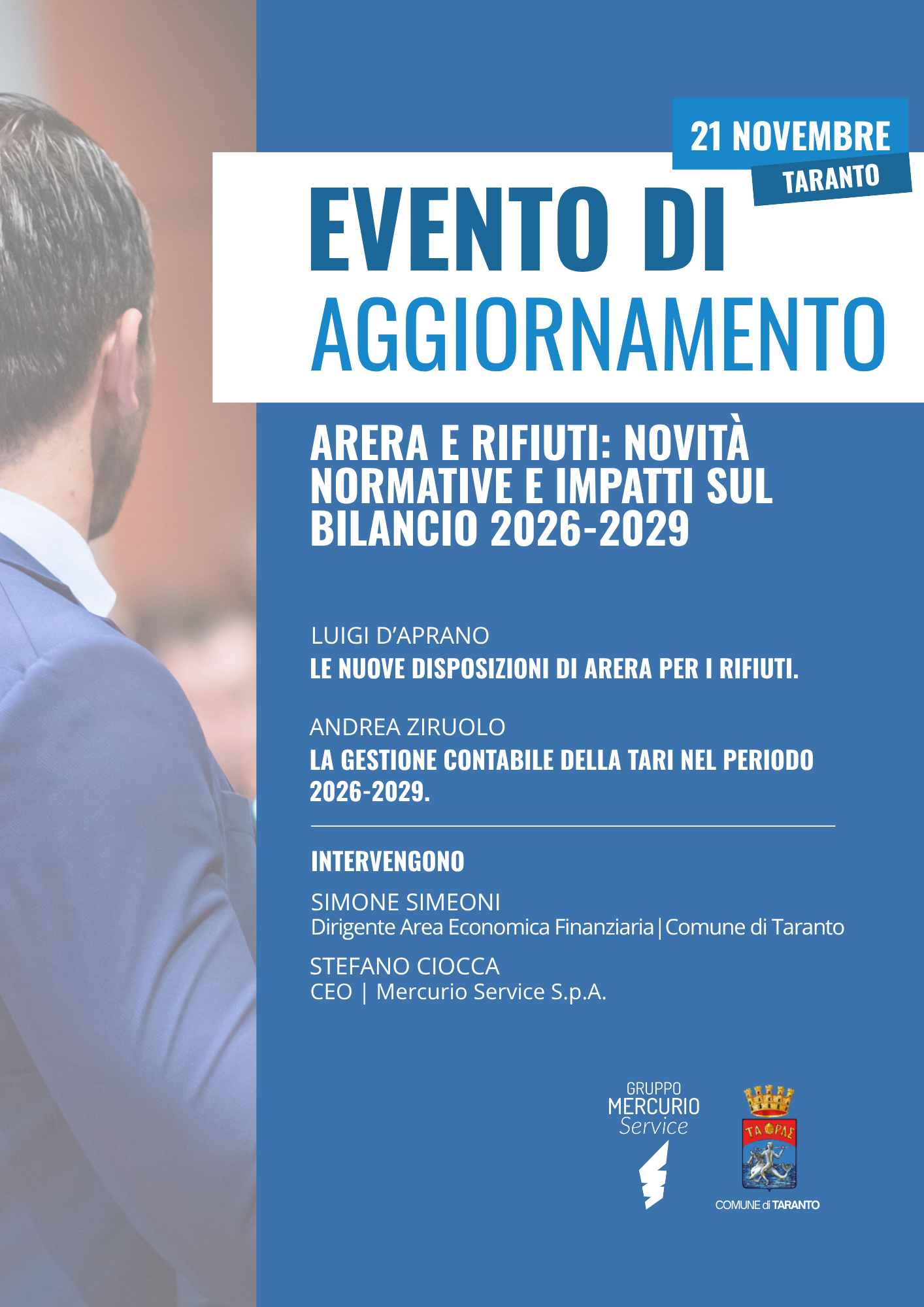 21 NOVEMBRE
TARANTO

EVENTO DI
AGGIORNAMENTO

ARERA E RIFIUTI: NOVITÀ NORMATIVE E IMPATTI SUL BILANCIO 2026-2029

LUIGI D'APRANO
LE NUOVE DISPOSIZIONI DI ARERA PER I RIFIUTI.

ANDREA ZIRUOLO
LA GESTIONE CONTABILE DELLA TARI NEL PERIODO 2026-2029.

INTERVENGONO

SIMONE SIMEONI
Dirigente Area Economica Finanziaria | Comune di Taranto

STEFANO CIOCCA
CEO | Mercurio Service S.p.A.

GRUPPO
MERCURIO
Service

ΤΑΡΑΣ

COMUNE di TARANTO